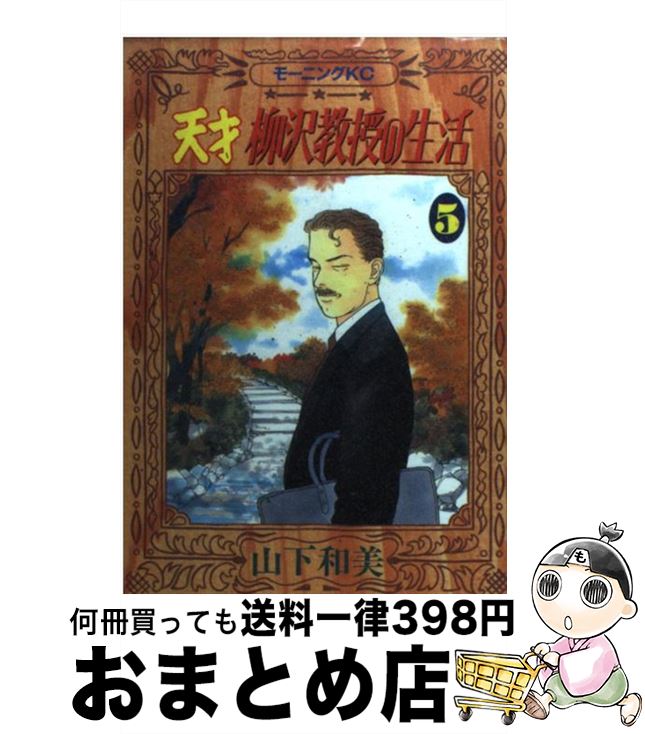 モーニングKC

天才 柳沢教授の生活

5

山下和美

も

何冊買っても送料一律398円

おまとめ店